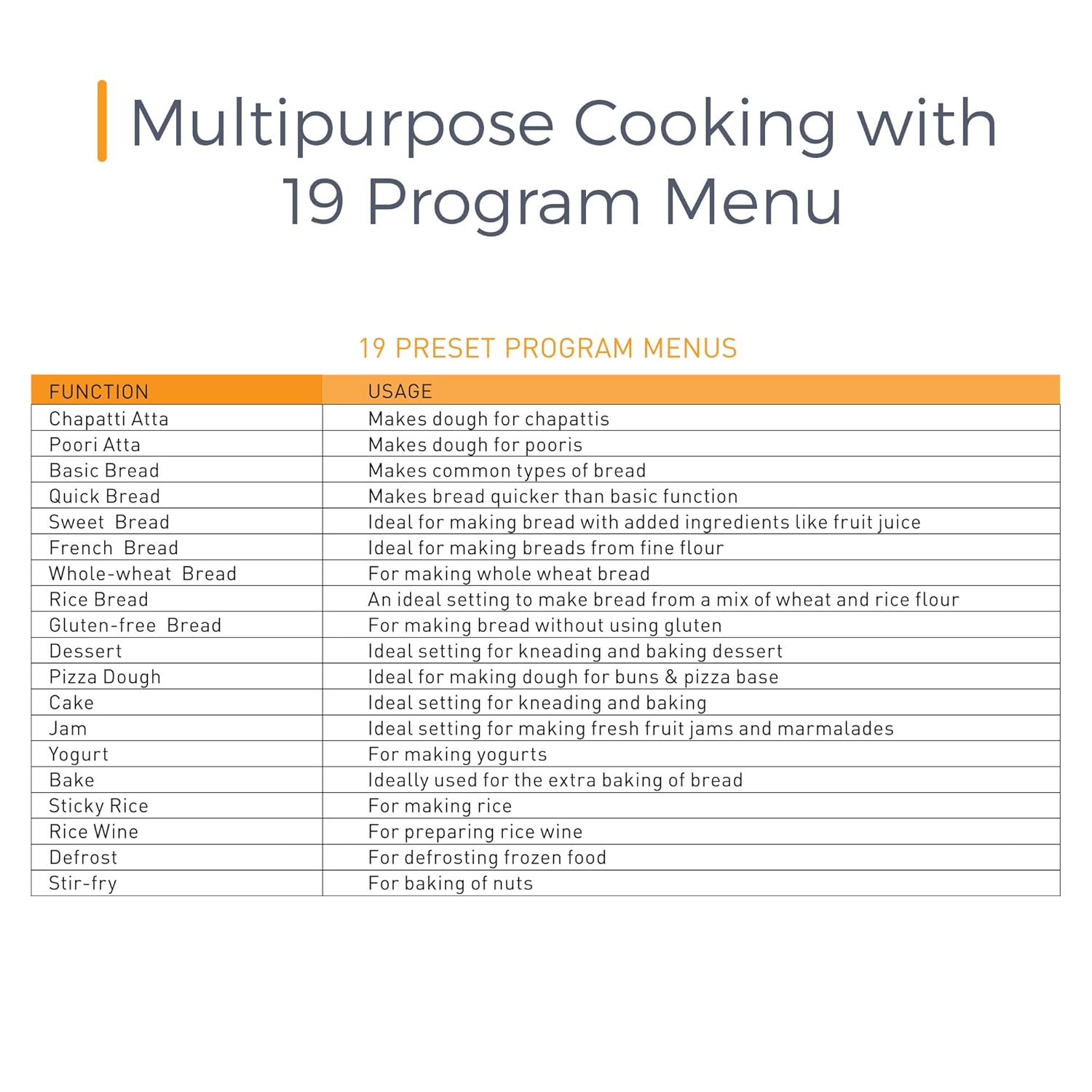 Multipurpose Cooking with 19 Program Menu

19 PRESET PROGRAM MENUS

| FUNCTION | USAGE |
|---|---|
| Chapatti Atta | Makes dough for chapattis |
| Poori Atta | Makes dough for pooris |
| Basic Bread | Makes common types of bread |
| Quick Bread | Makes bread quicker than basic function |
| Sweet Bread | Ideal for making bread with added ingredients like fruit juice |
| French Bread | Ideal for making breads from fine flour |
| Whole-wheat Bread | For making whole wheat bread |
| Rice Bread | An ideal setting to make bread from a mix of wheat and rice flour |
| Gluten-free Bread | For making bread without using gluten |
| Dessert | Ideal setting for kneading and baking dessert |
| Pizza Dough | Ideal for making dough for buns & pizza base |
| Cake | Ideal setting for kneading and baking |
| Jam | Ideal setting for making fresh fruit jams and marmalades |
| Yogurt | For making yogurts |
| Bake | Ideally used for the extra baking of bread |
| Sticky Rice | For making rice |
| Rice Wine | For preparing rice wine |
| Defrost | For defrosting frozen food |
| Stir-fry | For baking of nuts |